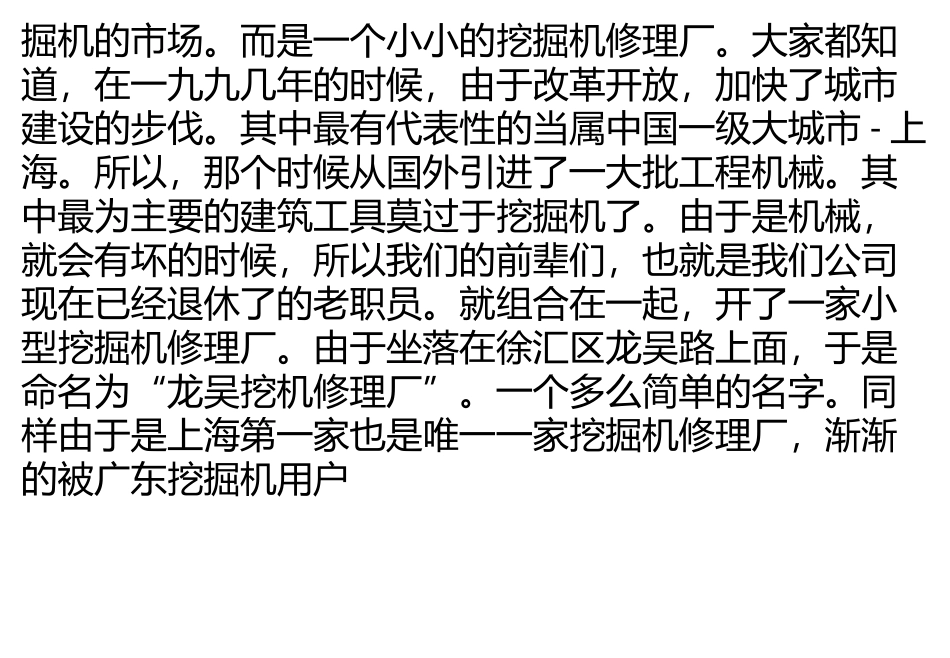 掘机的市场。而是一个小小的挖掘机修理厂。大家都知道，在一九九几年的时候，由于改革开放，加快了城市建设的步伐。其中最有代表性的当属中国一级大城市 - 上海。所以，那个时候从国外引进了一大批工程机械。其中最为主要的建筑工具莫过于挖掘机了。由于是机械，就会有坏的时候，所以我们的前辈们，也就是我们公司现在已经退休了的老职员。就组合在一起，开了一家小型挖掘机修理厂。由于坐落在徐汇区龙吴路上面，于是命名为“龙吴挖机修理厂”。一个多么简单的名字。同样由于是上海第一家也是唯一一家挖掘机修理厂，渐渐的被广东挖掘机用户